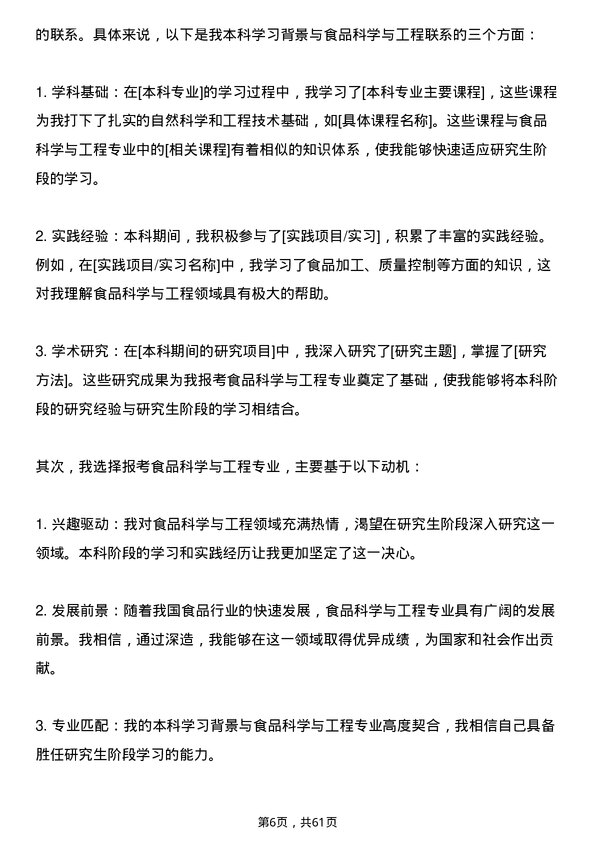 的联系。具体来说，以下是我本科学习背景与食品科学与工程联系的三个方面：

1. 学科基础：在[本科专业]的学习过程中，我学习了[本科专业主要课程]，这些课程为我打下了扎实的自然科学和工程技术基础，如[具体课程名称]。这些课程与食品科学与工程专业中的[相关课程]有着相似的知识体系，使我能够快速适应研究生阶段的学习。

2. 实践经验：本科期间，我积极参与了[实践项目/实习]，积累了丰富的实践经验。例如，在[实践项目/实习名称]中，我学习了食品加工、质量控制等方面的知识，这对我理解食品科学与工程领域具有极大的帮助。

3. 学术研究：在[本科期间的研究项目]中，我深入研究了[研究主题]，掌握了[研究方法]。这些研究成果为我报考食品科学与工程专业奠定了基础，使我能够将本科阶段的研究经验与研究生阶段的学习相结合。

其次，我选择报考食品科学与工程专业，主要基于以下动机：

1. 兴趣驱动：我对食品科学与工程领域充满热情，渴望在研究生阶段深入研究这一领域。本科阶段的学习和实践经历让我更加坚定了这一决心。

2. 发展前景：随着我国食品行业的快速发展，食品科学与工程专业具有广阔的发展前景。我相信，通过深造，我能够在这一领域取得优异成绩，为国家和社会作出贡献。

3. 专业匹配：我的本科学习背景与食品科学与工程专业高度契合，我相信自己具备胜任研究生阶段学习的能力。

第6页，共61页